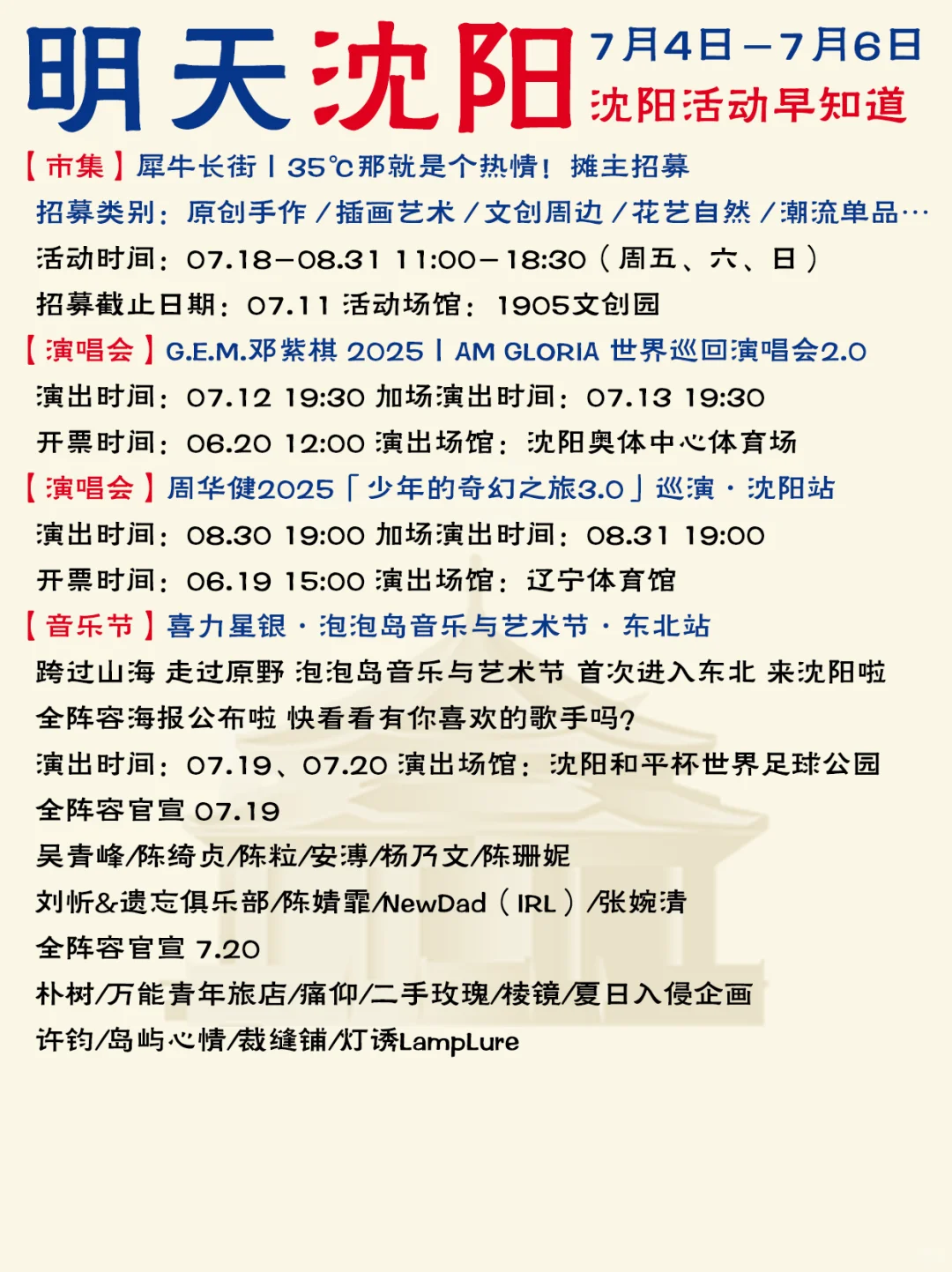 明天沈阳 7月4日—7月6日
沈阳活动早知道

【市集】犀牛长街丨35℃那就是个热情！摊主招募
招募类别：原创手作／插画艺术／文创周边／花艺自然／潮流单品…
活动时间：07.18—08.31 11:00—18:30（周五、六、日）
招募截止日期：07.11 活动场馆：1905文创园

【演唱会】G.E.M.邓紫棋 2025丨AM GLORIA 世界巡回演唱会2.0
演出时间：07.12 19:30 加场演出时间：07.13 19:30
开票时间：06.20 12:00 演出场馆：沈阳奥体中心体育场

【演唱会】周华健2025「少年的奇幻之旅3.0」巡演·沈阳站
演出时间：08.30 19:00 加场演出时间：08.31 19:00
开票时间：06.19 15:00 演出场馆：辽宁体育馆

【音乐节】喜力星银·泡泡岛音乐与艺术节·东北站
跨过山海 走过原野 泡泡岛音乐与艺术节 首次进入东北 来沈阳啦
全阵容海报公布啦 快看看有你喜欢的歌手吗？
演出时间：07.19、07.20 演出场馆：沈阳和平杯世界足球公园
全阵容官宣 07.19
吴青峰/陈绮贞/陈粒/安溥/杨乃文/陈珊妮
刘忻&遗忘俱乐部/陈婧霏/NewDad（IRL）/张婉清
全阵容官宣 7.20
朴树/万能青年旅店/痛仰/二手玫瑰/棱镜/夏日入侵企画
许钧/岛屿心情/裁缝铺/灯诱LampLure